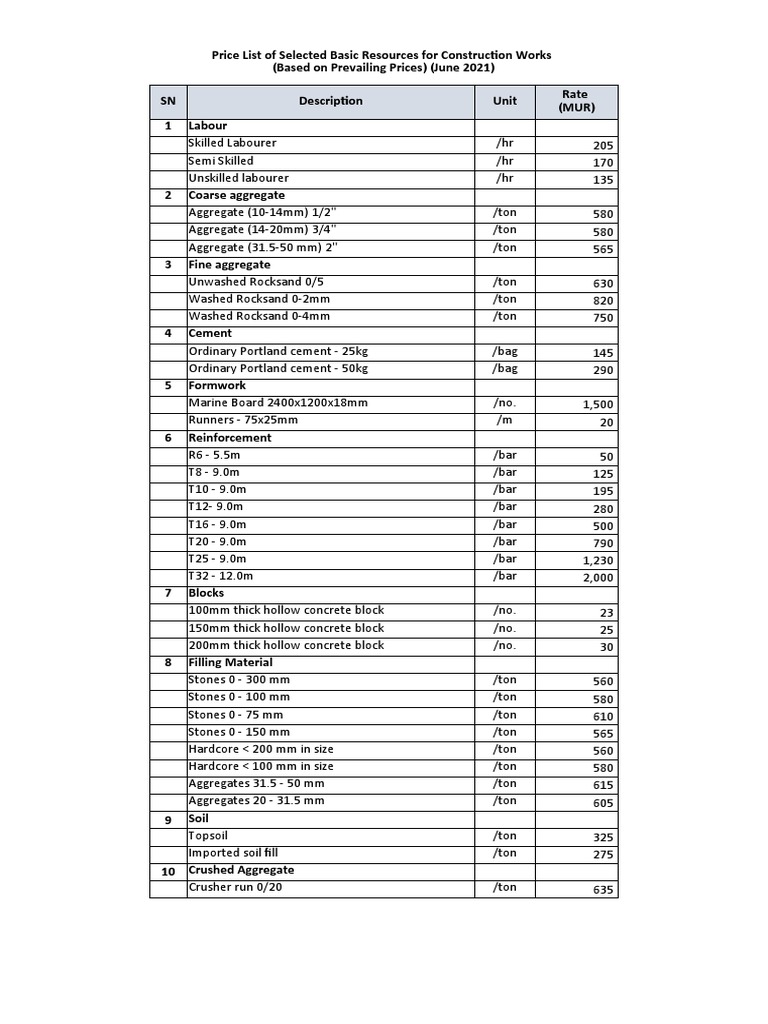 Price List of Selected Basic Resources for Construction Works
(Based on Prevailing Prices) (June 2021)

| SN | Description | Unit | Rate (MUR) |
|---|---|---|---|
| 1 | Labour | | |
| | Skilled Labourer | /hr | 205 |
| | Semi Skilled | /hr | 170 |
| | Unskilled labourer | /hr | 135 |
| 2 | Coarse aggregate | | |
| | Aggregate (10-14mm) 1/2" | /ton | 580 |
| | Aggregate (14-20mm) 3/4" | /ton | 580 |
| | Aggregate (31.5-50 mm) 2" | /ton | 565 |
| 3 | Fine aggregate | | |
| | Unwashed Rocksand 0/5 | /ton | 630 |
| | Washed Rocksand 0-2mm | /ton | 820 |
| | Washed Rocksand 0-4mm | /ton | 750 |
| 4 | Cement | | |
| | Ordinary Portland cement - 25kg | /bag | 145 |
| | Ordinary Portland cement - 50kg | /bag | 290 |
| 5 | Formwork | | |
| | Marine Board 2400x1200x18mm | /no. | 1,500 |
| | Runners - 75x25mm | /m | 20 |
| 6 | Reinforcement | | |
| | R6 - 5.5m | /bar | 50 |
| | T8 - 9.0m | /bar | 125 |
| | T10 - 9.0m | /bar | 195 |
| | T12- 9.0m | /bar | 280 |
| | T16 - 9.0m | /bar | 500 |
| | T20 - 9.0m | /bar | 790 |
| | T25 - 9.0m | /bar | 1,230 |
| | T32 - 12.0m | /bar | 2,000 |
| 7 | Blocks | | |
| | 100mm thick hollow concrete block | /no. | 23 |
| | 150mm thick hollow concrete block | /no. | 25 |
| | 200mm thick hollow concrete block | /no. | 30 |
| 8 | Filling Material | | |
| | Stones 0 - 300 mm | /ton | 560 |
| | Stones 0 - 100 mm | /ton | 580 |
| | Stones 0 - 75 mm | /ton | 610 |
| | Stones 0 - 150 mm | /ton | 565 |
| | Hardcore < 200 mm in size | /ton | 560 |
| | Hardcore < 100 mm in size | /ton | 580 |
| | Aggregates 31.5 - 50 mm | /ton | 615 |
| | Aggregates 20 - 31.5 mm | /ton | 605 |
| 9 | Soil | | |
| | Topsoil | /ton | 325 |
| | Imported soil fill | /ton | 275 |
| 10 | Crushed Aggregate | | |
| | Crusher run 0/20 | /ton | 635 |